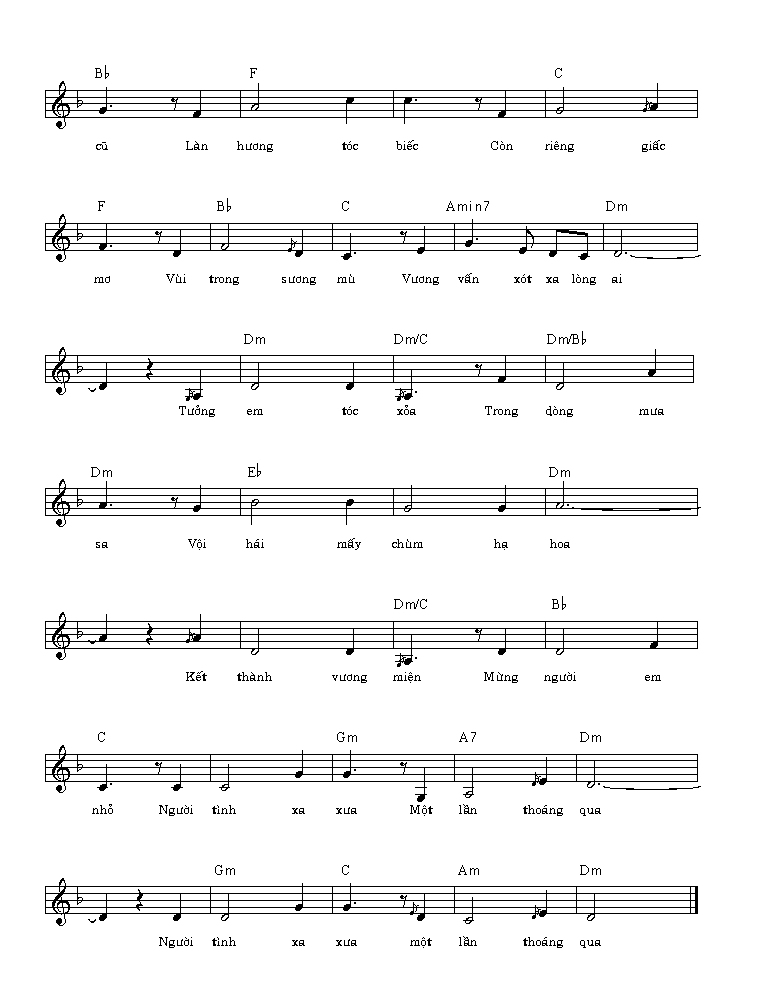 B♭ F C

cũ Làn hương tóc biếc Còn riêng giấc

F B♭ C Amin7 Dm

mơ Vùi trong sương mù Vương vấn xót xa lòng ai

Dm Dm/C Dm/B♭

Tưởng em tóc xõa Trong dòng mưa

Dm E♭ Dm

sa Vội hái mấy chùm hạ hoa

Dm/C B♭

Kết thành vương miện Mừng người em

C Gm A7 Dm

nhỏ Người tình xa xưa Một lần thoáng qua

Gm C Am Dm

Người tình xa xưa một lần thoáng qua